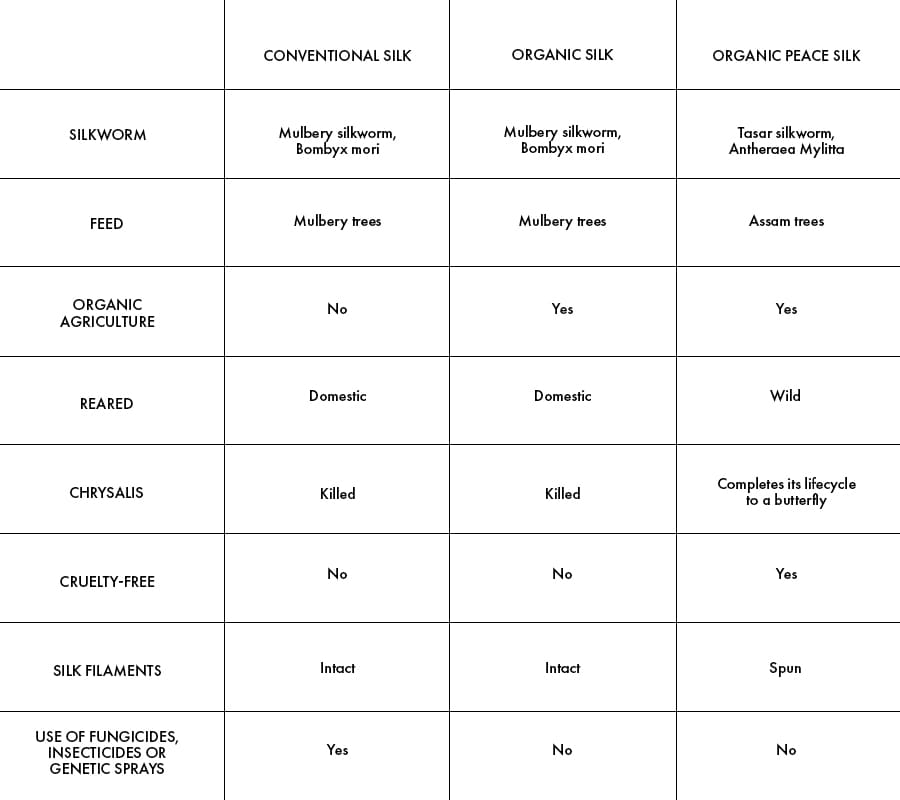 | | CONVENTIONAL SILK | ORGANIC SILK | ORGANIC PEACE SILK |
|---|---|---|---|
| SILKWORM | Mulbery silkworm, Bombyx mori | Mulbery silkworm, Bombyx mori | Tasar silkworm, Antheraea Mylitta |
| FEED | Mulbery trees | Mulbery trees | Assam trees |
| ORGANIC AGRICULTURE | No | Yes | Yes |
| REARED | Domestic | Domestic | Wild |
| CHRYSALIS | Killed | Killed | Completes its lifecycle to a butterfly |
| CRUELTY-FREE | No | No | Yes |
| SILK FILAMENTS | Intact | Intact | Spun |
| USE OF FUNGICIDES, INSECTICIDES OR GENETIC SPRAYS | Yes | No | No |